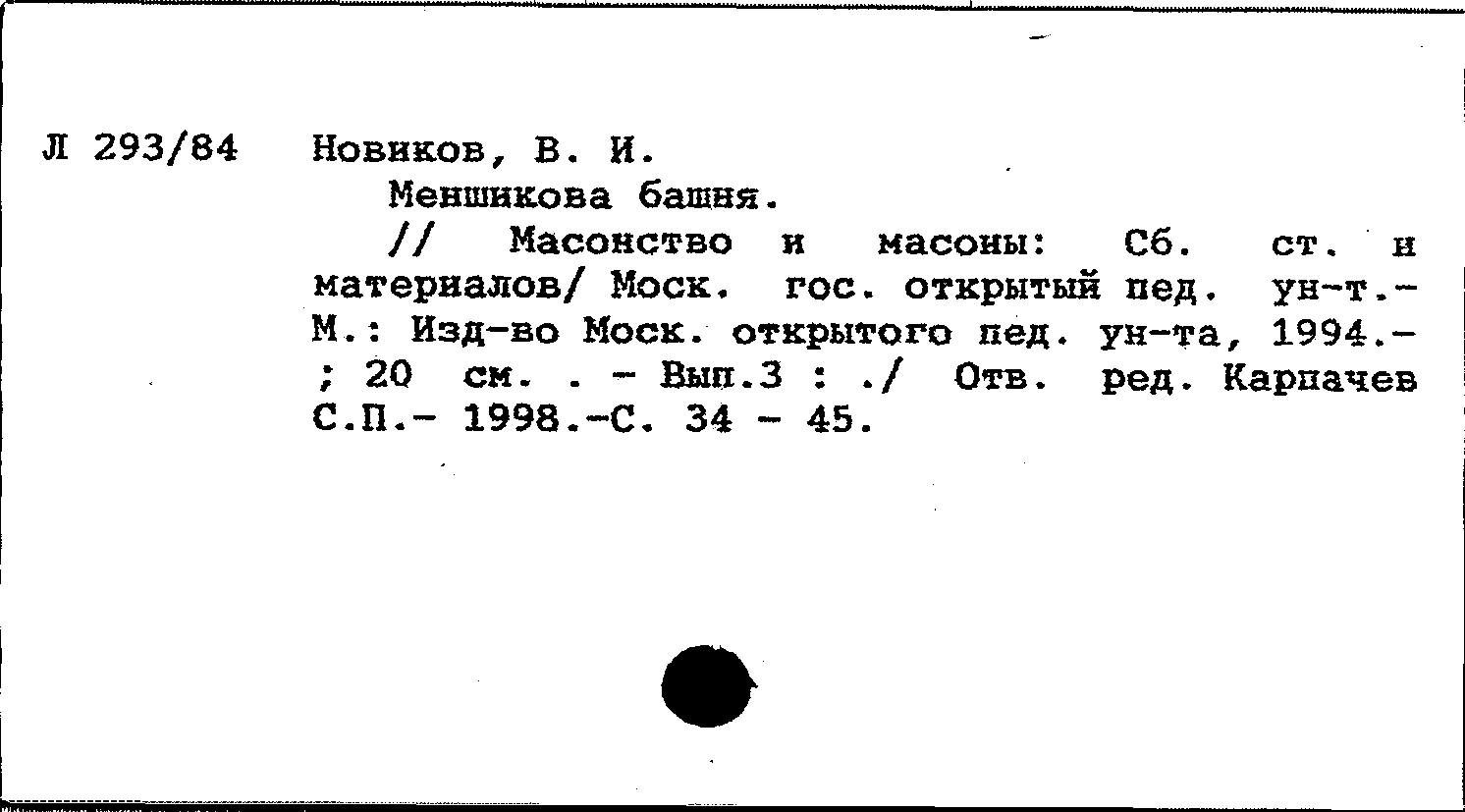 Л 293/84 Новиков, В. И.

Меншикова башня.

// Масонство и масоны: Сб. ст. и материалов/ Моск. гос. открытый пед. ун-т.- М.: Изд-во Моск. открытого пед. ун-та, 1994.- ; 20 см. . - Вып.3 : ./ Отв. ред. Карпачев С.П.- 1998.-С. 34 - 45.